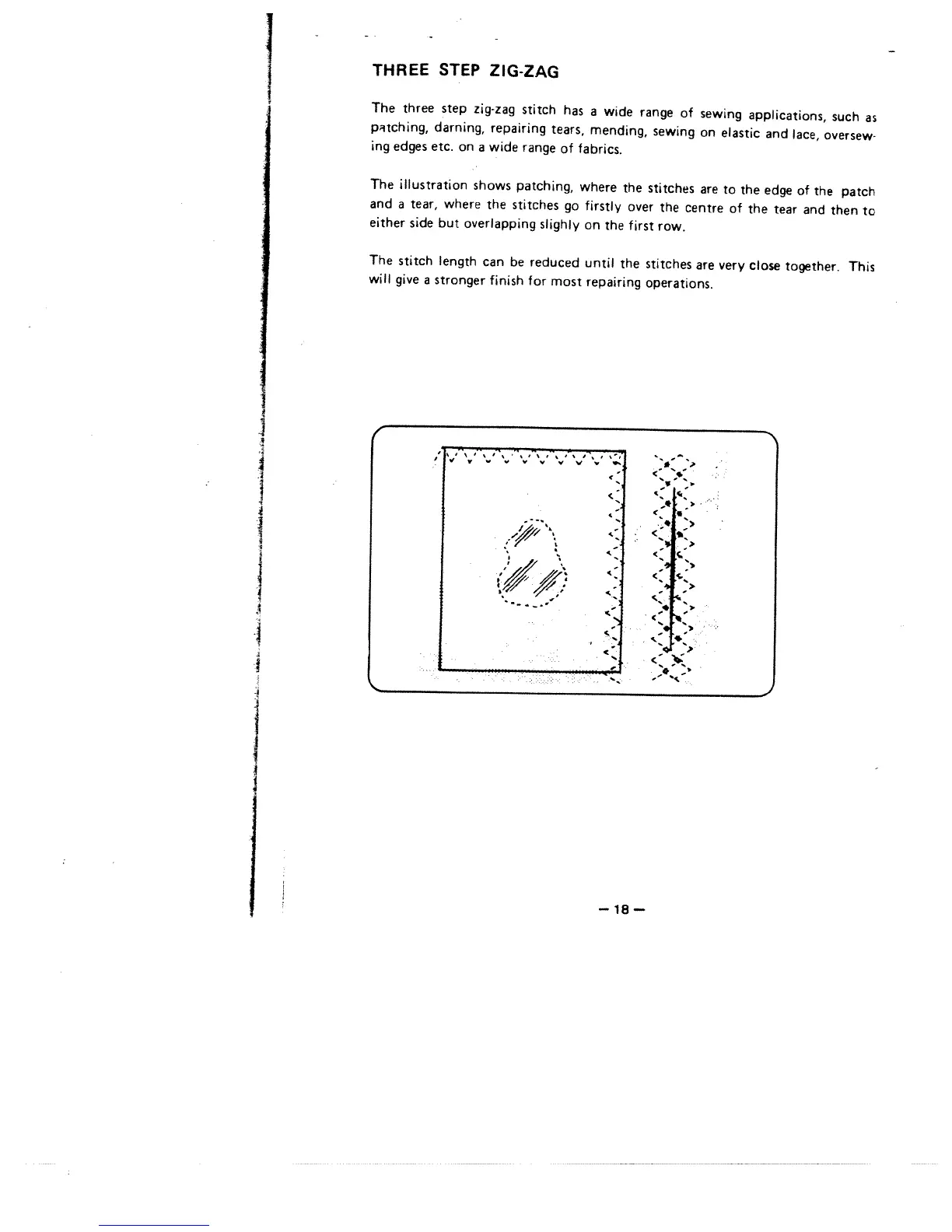 THREE STEP ZIG-ZAG

The three step zig-zag stitch has a wide range of sewing applications, such as patching, darning, repairing tears, mending, sewing on elastic and lace, oversewing edges etc. on a wide range of fabrics.

The illustration shows patching, where the stitches are to the edge of the patch and a tear, where the stitches go firstly over the centre of the tear and then to either side but overlapping slighly on the first row.

The stitch length can be reduced until the stitches are very close together. This will give a stronger finish for most repairing operations.

— 18 —